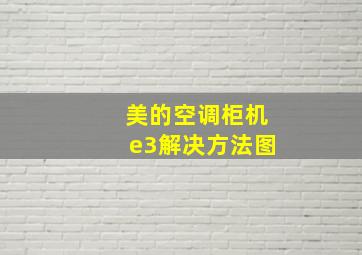 美的空调柜机
e3解决方法图